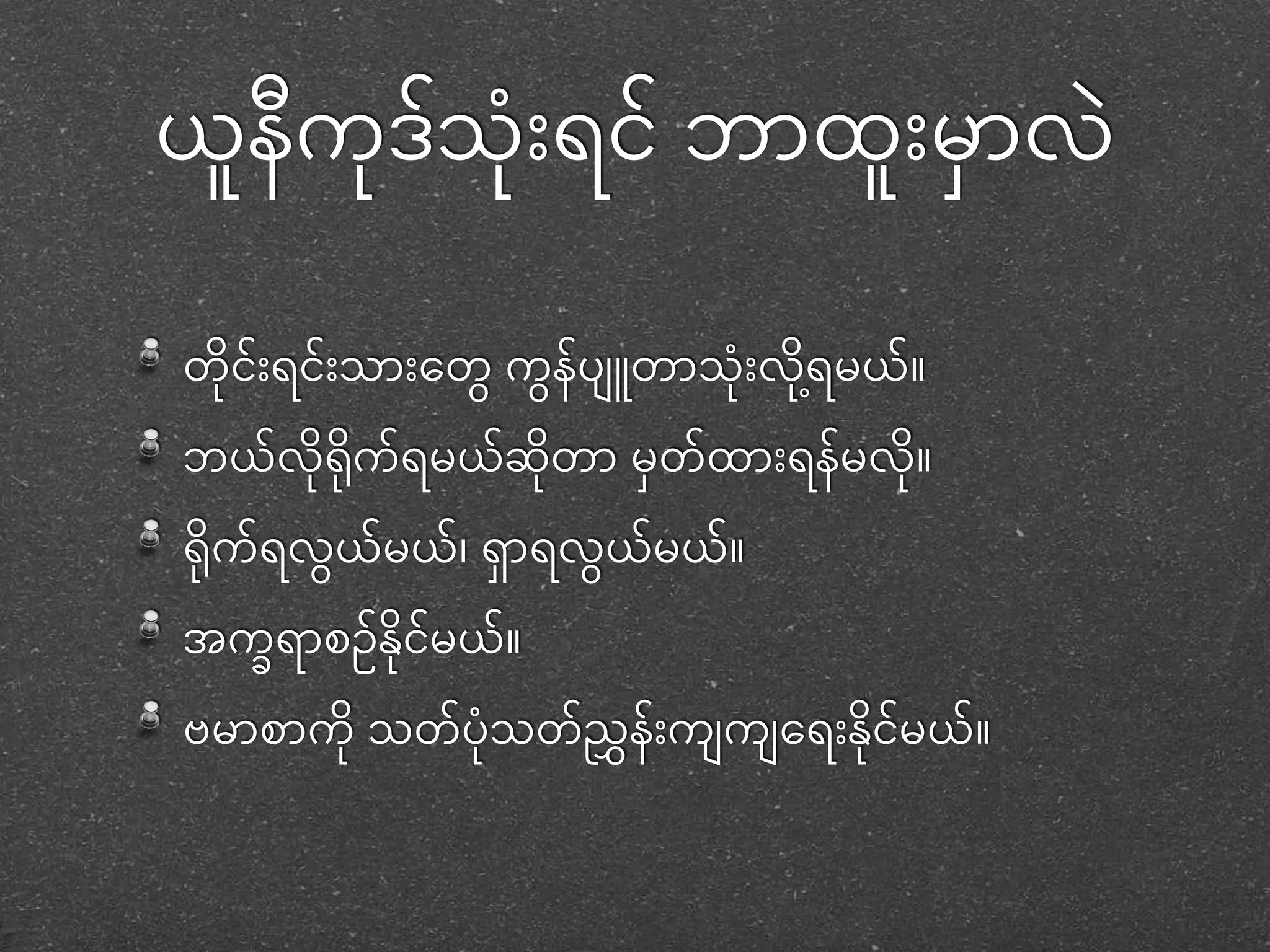 ယူနီကုဒ်သုံးရင် ဘာထူးမှာလဲ

တိုင်းရင်းသားတွေ ကွန်ပျူတာသုံးလို့ရမယ်။

ဘယ်လိုရိုက်ရမယ်ဆိုတာ မှတ်ထားရန်မလို။

ရိုက်ရလွယ်မယ်၊ ရှာရလွယ်မယ်။

အက္ခရာစဉ်နိုင်မယ်။

ဗမာစာကို သတ်ပုံသတ်ညွှန်းကျကျရေးနိုင်မယ်။